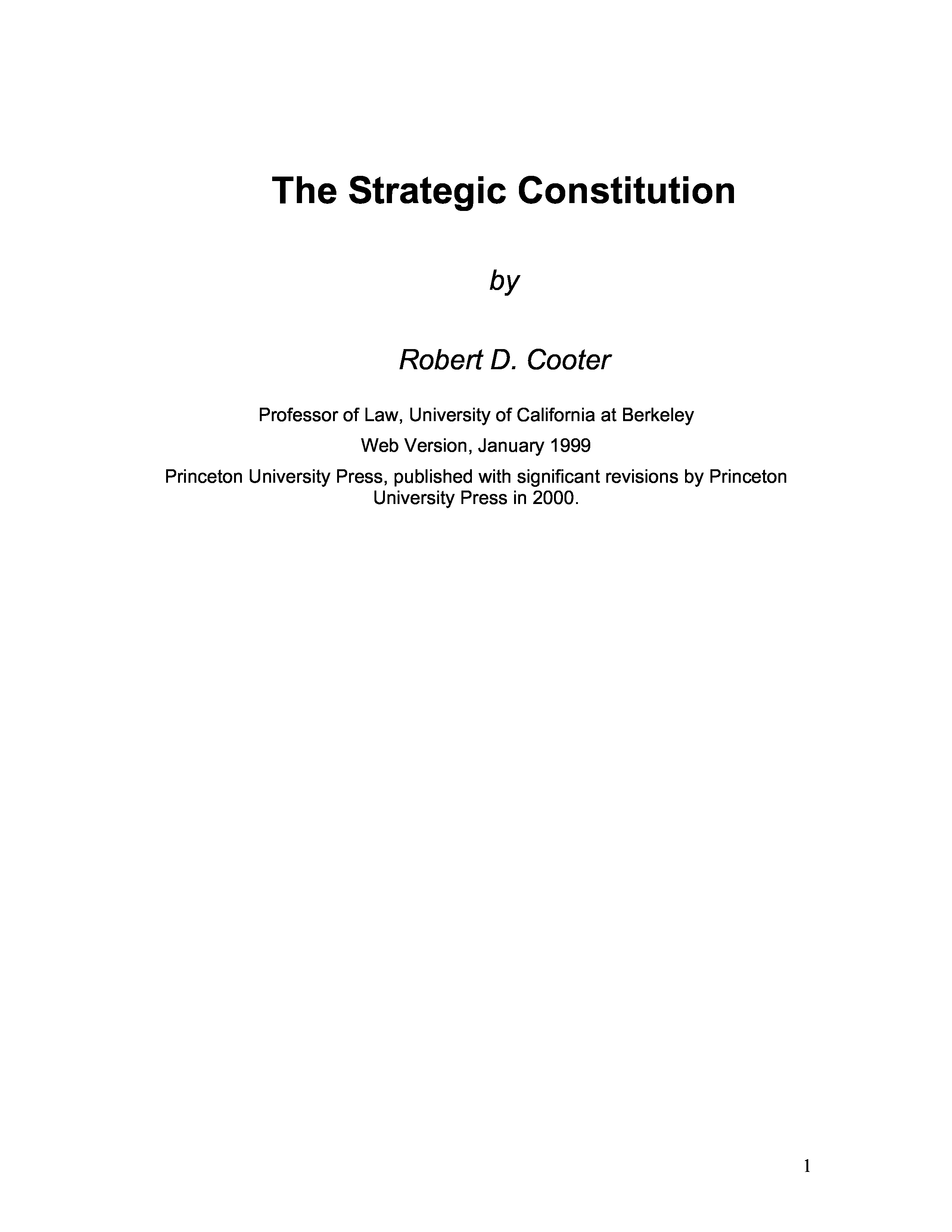 The Strategic Constitution

by

Robert D. Cooter

Professor of Law, University of California at Berkeley

Web Version, January 1999

Princeton University Press, published with significant revisions by Princeton University Press in 2000.

1